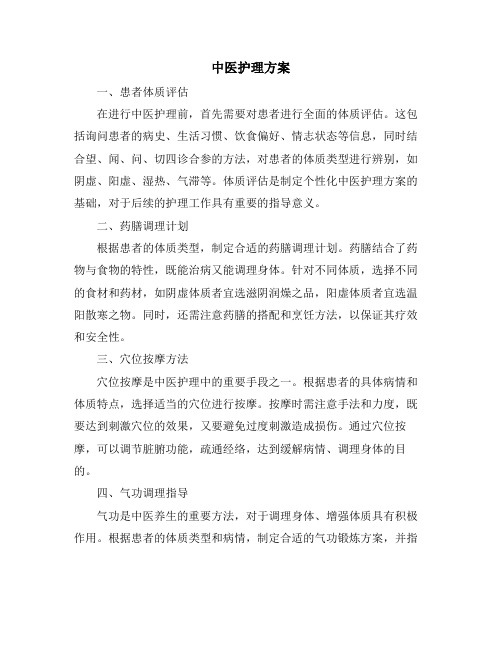 中医护理方案

一、患者体质评估

在进行中医护理前，首先需要对患者进行全面的体质评估。这包括询问患者的病史、生活习惯、饮食偏好、情志状态等信息，同时结合望、闻、问、切四诊合参的方法，对患者的体质类型进行辨别，如阴虚、阳虚、湿热、气滞等。体质评估是制定个性化中医护理方案的基础，对于后续的护理工作具有重要的指导意义。

二、药膳调理计划

根据患者的体质类型，制定合适的药膳调理计划。药膳结合了药物与食物的特性，既能治病又能调理身体。针对不同体质，选择不同的食材和药材，如阴虚体质者宜选滋阴润燥之品，阳虚体质者宜选温阳散寒之物。同时，还需注意药膳的搭配和烹饪方法，以保证其疗效和安全性。

三、穴位按摩方法

穴位按摩是中医护理中的重要手段之一。根据患者的具体病情和体质特点，选择适当的穴位进行按摩。按摩时需注意手法和力度，既要达到刺激穴位的效果，又要避免过度刺激造成损伤。通过穴位按摩，可以调节脏腑功能，疏通经络，达到缓解病情、调理身体的目的。

四、气功调理指导

气功是中医养生的重要方法，对于调理身体、增强体质具有积极作用。根据患者的体质类型和病情，制定合适的气功锻炼方案，并指